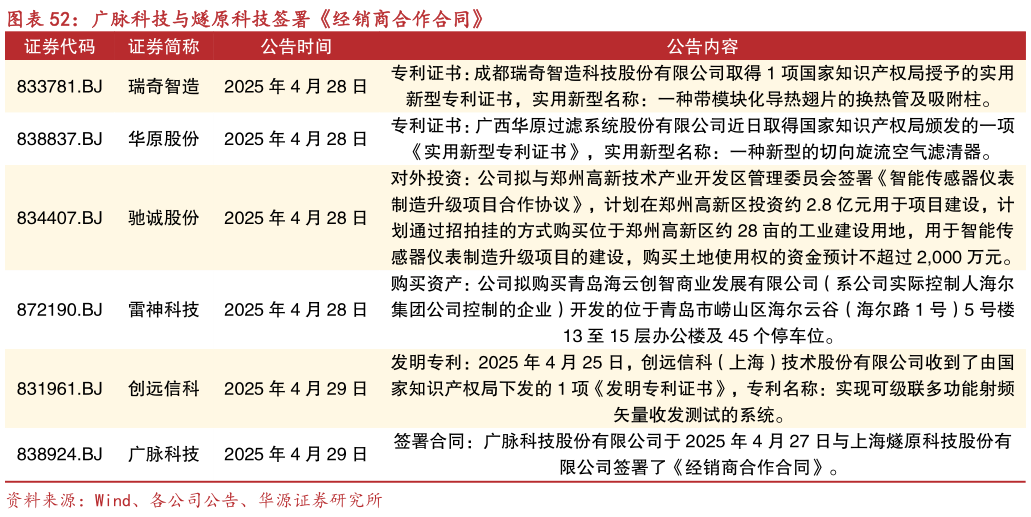 图表 52：广脉科技与燧原科技签署《经销商合作合同》

| 证券代码 | 证券简称 | 公告时间 | 公告内容 |
|---|---|---|---|
| 833781.BJ | 瑞奇智造 | 2025 年 4 月 28 日 | 专利证书：成都瑞奇智造科技股份有限公司取得 1 项国家知识产权局授予的实用新型专利证书，实用新型名称：一种带模块化导热翅片的换热管及吸附柱。 |
| 838837.BJ | 华原股份 | 2025 年 4 月 28 日 | 专利证书：广西华原过滤系统股份有限公司近日取得国家知识产权局颁发的一项《实用新型专利证书》，实用新型名称：一种新型的切向旋流空气滤清器。 |
| 834407.BJ | 驰诚股份 | 2025 年 4 月 28 日 | 对外投资：公司拟与郑州高新技术产业开发区管理委员会签署《智能传感器仪表制造升级项目合作协议》，计划在郑州高新区投资约 2.8 亿元用于项目建设，计划通过招拍挂的方式购买位于郑州高新区约 28 亩的工业建设用地，用于智能传感器仪表制造升级项目的建设，购买土地使用权的资金预计不超过 2,000 万元。 |
| 872190.BJ | 雷神科技 | 2025 年 4 月 28 日 | 购买资产：公司拟购买青岛海云创智商业发展有限公司（系公司实际控制人海尔集团公司控制的企业）开发的位于青岛市崂山区海尔云谷（海尔路 1 号）5 号楼 13 至 15 层办公楼及 45 个停车位。 |
| 831961.BJ | 创远信科 | 2025 年 4 月 29 日 | 发明专利：2025 年 4 月 25 日，创远信科（上海）技术股份有限公司收到了由国家知识产权局下发的 1 项《发明专利证书》，专利名称：实现可级联多功能射频矢量收发测试的系统。 |
| 838924.BJ | 广脉科技 | 2025 年 4 月 29 日 | 签署合同：广脉科技股份有限公司于 2025 年 4 月 27 日与上海燧原科技股份有限公司签署了《经销商合作合同》。 |

资料来源：Wind、各公司公告、华源证券研究所